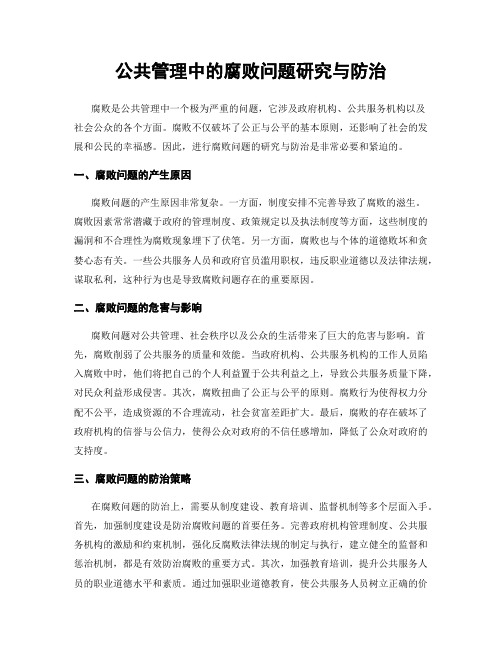 公共管理中的腐败问题研究与防治

腐败是公共管理中一个极为严重的问题，它涉及政府机构、公共服务机构以及社会公众的各个方面。腐败不仅破坏了公正与公平的基本原则，还影响了社会的发展和公民的幸福感。因此，进行腐败问题的研究与防治是非常必要和紧迫的。

一、腐败问题的产生原因

腐败问题的产生原因非常复杂。一方面，制度安排不完善导致了腐败的滋生。腐败因素常常潜藏于政府的管理制度、政策规定以及执法制度等方面，这些制度的漏洞和不合理性为腐败现象埋下了伏笔。另一方面，腐败也与个体的道德败坏和贪婪心态有关。一些公共服务人员和政府官员滥用职权，违反职业道德以及法律法规，谋取私利，这种行为也是导致腐败问题存在的重要原因。

二、腐败问题的危害与影响

腐败问题对公共管理、社会秩序以及公众的生活带来了巨大的危害与影响。首先，腐败削弱了公共服务的质量和效能。当政府机构、公共服务机构的工作人员陷入腐败中时，他们将把自己的个人利益置于公共利益之上，导致公共服务质量下降，对民众利益形成侵害。其次，腐败扭曲了公正与公平的原则。腐败行为使得权力分配不公平，造成资源的不合理流动，社会贫富差距扩大。最后，腐败的存在破坏了政府机构的信誉与公信力，使得公众对政府的不信任感增加，降低了公众对政府的支持度。

三、腐败问题的防治策略

在腐败问题的防治上，需要从制度建设、教育培训、监督机制等多个层面入手。首先，加强制度建设是防治腐败问题的首要任务。完善政府机构管理制度、公共服务机构的激励和约束机制，强化反腐败法律法规的制定与执行，建立健全的监督和惩治机制，都是有效防治腐败的重要方式。其次，加强教育培训，提升公共服务人员的职业道德水平和素质。通过加强职业道德教育，使公共服务人员树立正确的价